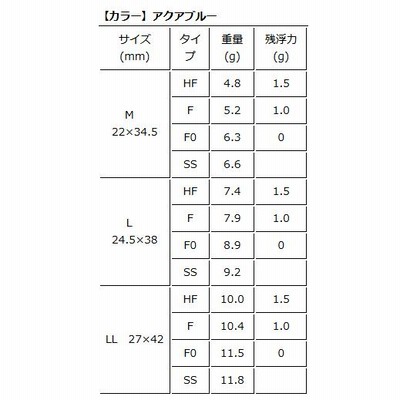 【カラー】アクアブルー

| サイズ (mm) | タイプ | 重量 (g) | 残浮力 (g) |
|---|---|---|---|
| M 22×34.5 | HF | 4.8 | 1.5 |
| | F | 5.2 | 1.0 |
| | F0 | 6.3 | 0 |
| | SS | 6.6 | |
| L 24.5×38 | HF | 7.4 | 1.5 |
| | F | 7.9 | 1.0 |
| | F0 | 8.9 | 0 |
| | SS | 9.2 | |
| LL 27×42 | HF | 10.0 | 1.5 |
| | F | 10.4 | 1.0 |
| | F0 | 11.5 | 0 |
| | SS | 11.8 | |